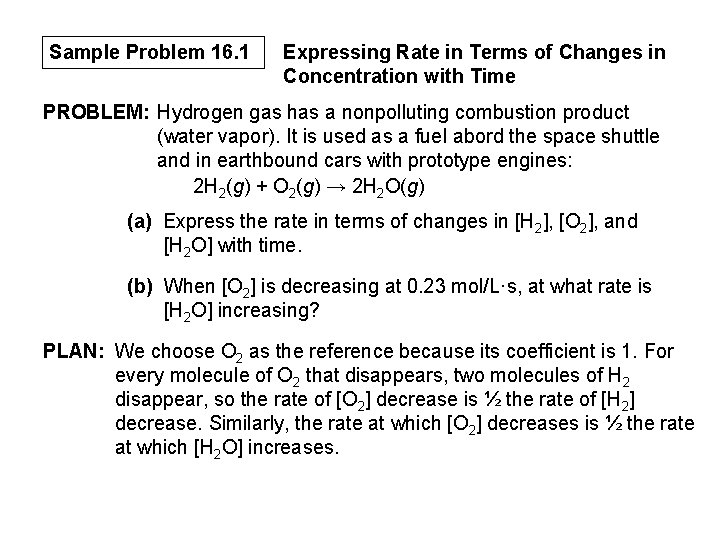 Sample Problem 16.1

Expressing Rate in Terms of Changes in Concentration with Time

PROBLEM: Hydrogen gas has a nonpolluting combustion product (water vapor). It is used as a fuel abord the space shuttle and in earthbound cars with prototype engines:

$2H_2(g) + O_2(g) \rightarrow 2H_2O(g)$

(a) Express the rate in terms of changes in $[H_2]$, $[O_2]$, and $[H_2O]$ with time.

(b) When $[O_2]$ is decreasing at 0.23 mol/L·s, at what rate is $[H_2O]$ increasing?

PLAN: We choose $O_2$ as the reference because its coefficient is 1. For every molecule of $O_2$ that disappears, two molecules of $H_2$ disappear, so the rate of $[O_2]$ decrease is ½ the rate of $[H_2]$ decrease. Similarly, the rate at which $[O_2]$ decreases is ½ the rate at which $[H_2O]$ increases.